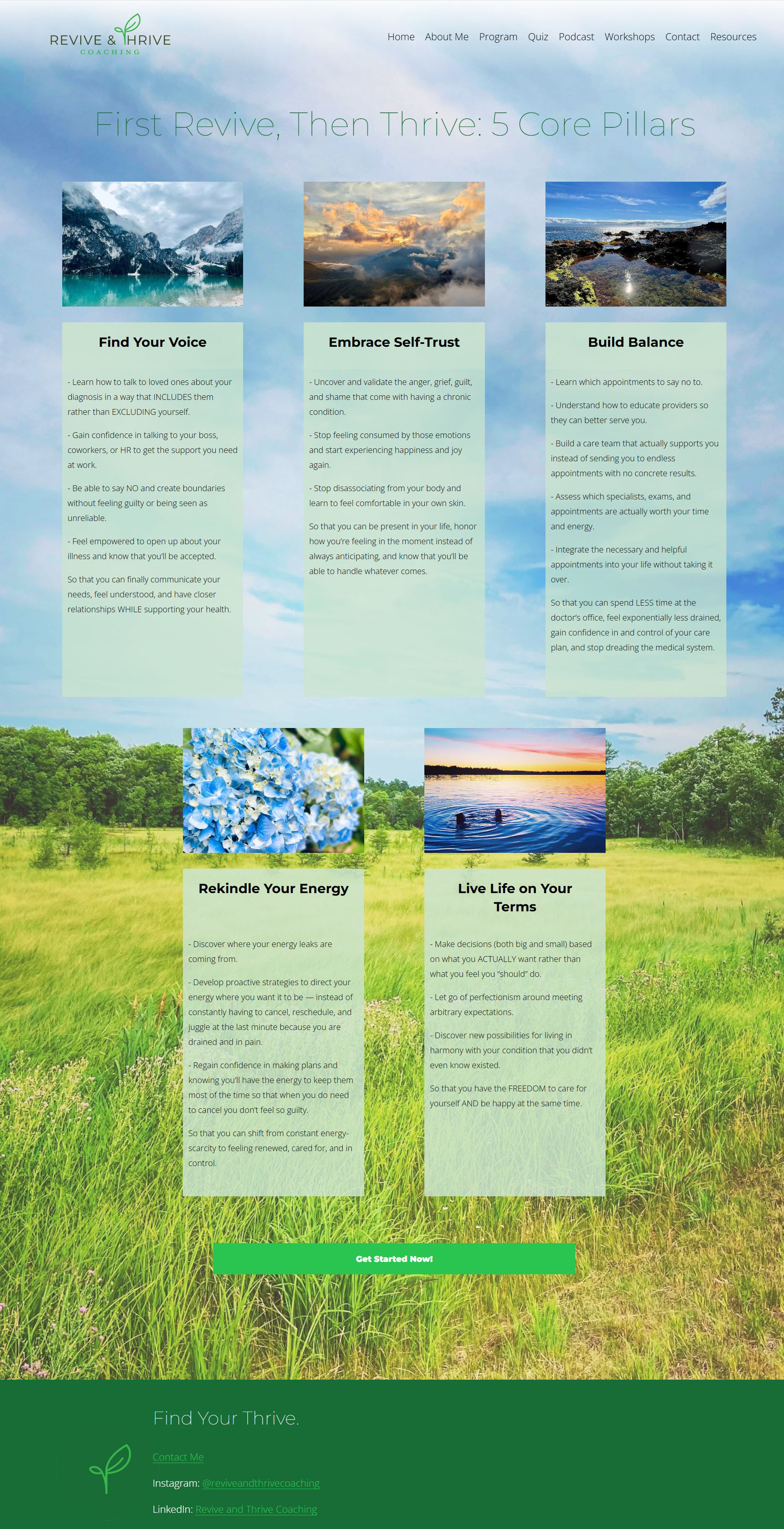 REVIVE & THRIVE
COACHING

Home About Me Program Quiz Podcast Workshops Contact Resources

First Revive, Then Thrive: 5 Core Pillars

Find Your Voice

- Learn how to talk to loved ones about your diagnosis in a way that INCLUDES them rather than EXCLUDING yourself.

- Gain confidence in talking to your boss, coworkers, or HR to get the support you need at work.

- Be able to say NO and create boundaries without feeling guilty or being seen as unreliable.

- Feel empowered to open up about your illness and know that you'll be accepted.

So that you can finally communicate your needs, feel understood, and have closer relationships WHILE supporting your health.

Embrace Self-Trust

- Uncover and validate the anger, grief, guilt, and shame that come with having a chronic condition.

- Stop feeling consumed by those emotions and start experiencing happiness and joy again.

- Stop disassociating from your body and learn to feel comfortable in your own skin.

So that you can be present in your life, honor how you're feeling in the moment instead of always anticipating, and know that you'll be able to handle whatever comes.

Build Balance

- Learn which appointments to say no to.

- Understand how to educate providers so they can better serve you.

- Build a care team that actually supports you instead of sending you to endless appointments with no concrete results.

- Assess which specialists, exams, and appointments are actually worth your time and energy.

- Integrate the necessary and helpful appointments into your life without taking it over.

So that you can spend LESS time at the doctor's office, feel exponentially less drained, gain confidence in and control of your care plan, and stop dreading the medical system.

Rekindle Your Energy

- Discover where your energy leaks are coming from.

- Develop proactive strategies to direct your energy where you want it to be — instead of constantly having to cancel, reschedule, and juggle at the last minute because you are drained and in pain.

- Regain confidence in making plans and knowing you'll have the energy to keep them most of the time so that when you do need to cancel you don't feel so guilty.

So that you can shift from constant energy-scarcity to feeling renewed, cared for, and in control.

Live Life on Your Terms

- Make decisions (both big and small) based on what you ACTUALLY want rather than what you feel you "should" do.

- Let go of perfectionism around meeting arbitrary expectations.

- Discover new possibilities for living in harmony with your condition that you didn't even know existed.

So that you have the FREEDOM to care for yourself AND be happy at the same time.

Get Started Now!

Find Your Thrive.

Contact Me

Instagram: @reviveandthrivecoaching

LinkedIn: Revive and Thrive Coaching